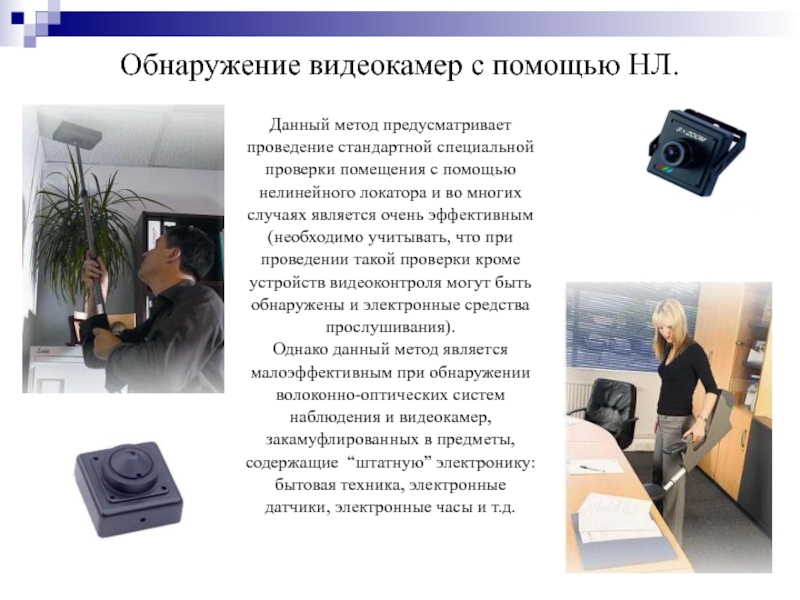 Обнаружение видеокамер с помощью НЛ.

Данный метод предусматривает проведение стандартной специальной проверки помещения с помощью нелинейного локатора и во многих случаях является очень эффективным (необходимо учитывать, что при проведении такой проверки кроме устройств видеоконтроля могут быть обнаружены и электронные средства прослушивания).

Однако данный метод является малоэффективным при обнаружении волоконно-оптических систем наблюдения и видеокамер, закамуфлированных в предметы, содержащие "штатную" электронику: бытовая техника, электронные датчики, электронные часы и т.д.